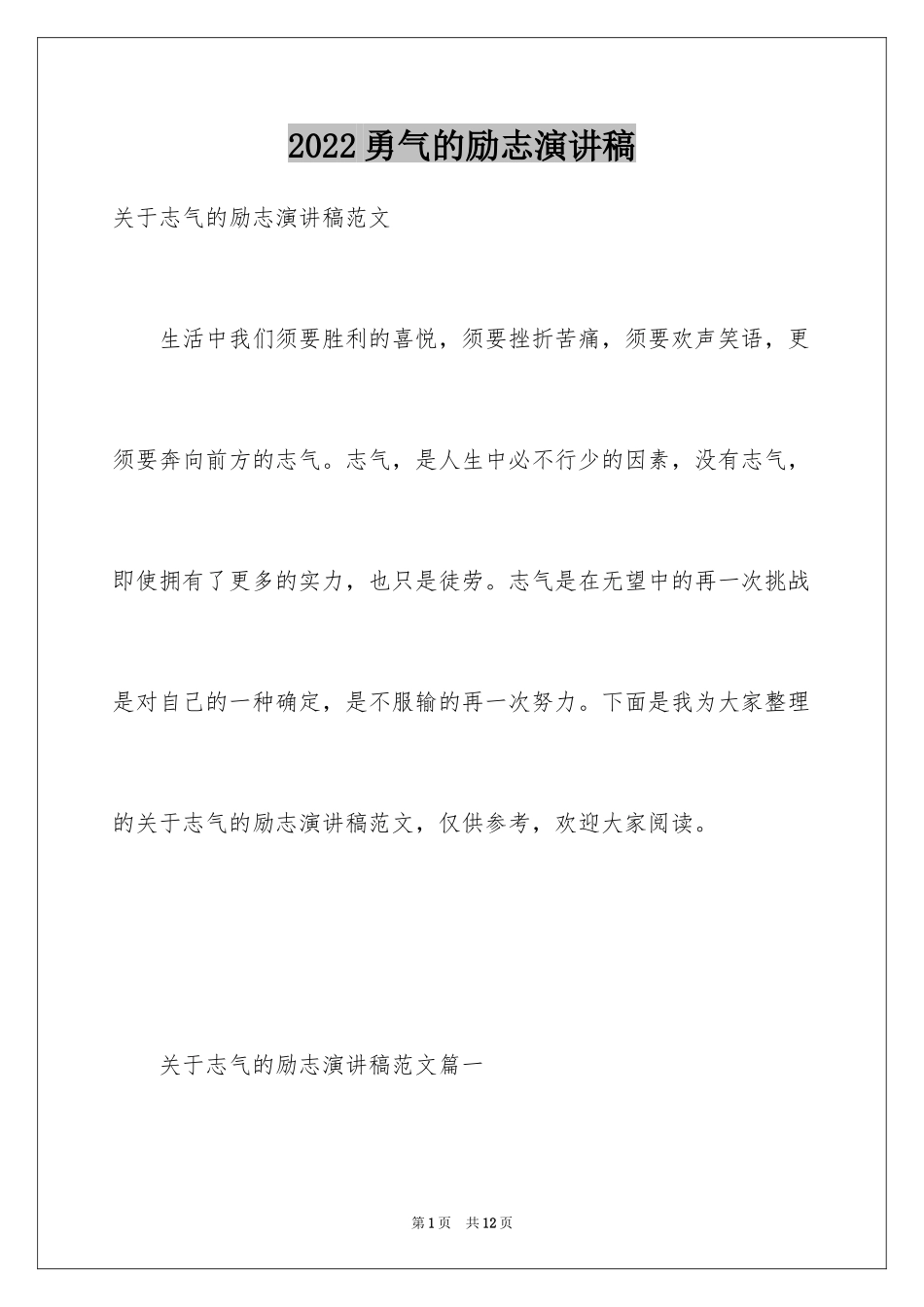 2022 勇气的励志演讲稿

关于志气的励志演讲稿范文

生活中我们须要胜利的喜悦，须要挫折苦痛，须要欢声笑语，更须要奔向前方的志气。志气，是人生中必不行少的因素，没有志气，即使拥有了更多的实力，也只是徒劳。志气是在无望中的再一次挑战是对自己的一种确定，是不服输的再一次努力。下面是我为大家整理的关于志气的励志演讲稿范文，仅供参考，欢迎大家阅读。

关于志气的励志演讲稿范文篇一

第 1 页　共 12 页